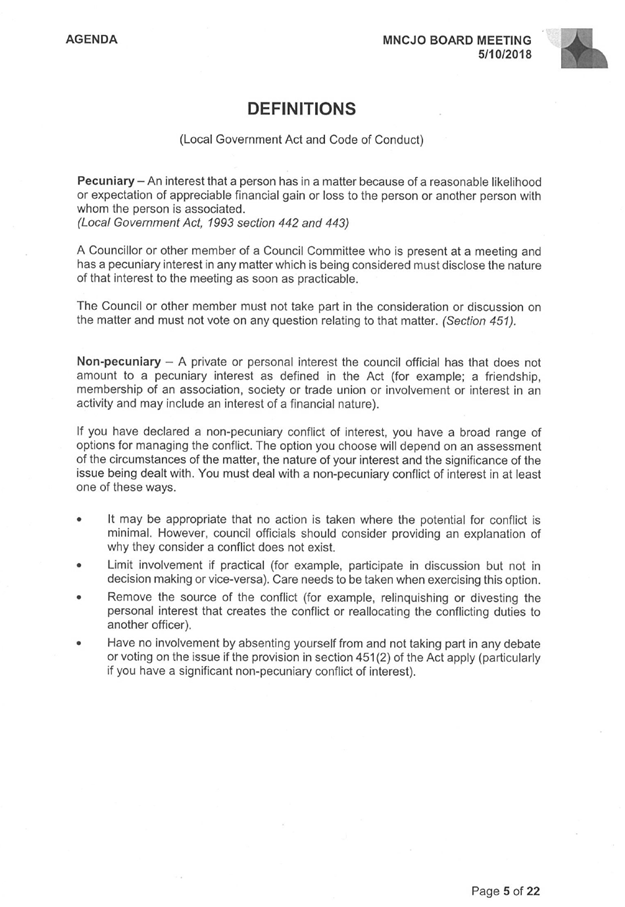 AGENDA

MNCJO BOARD MEETING
5/10/2018

DEFINITIONS

(Local Government Act and Code of Conduct)

Pecuniary – An interest that a person has in a matter because of a reasonable likelihood or expectation of appreciable financial gain or loss to the person or another person with whom the person is associated.
(Local Government Act, 1993 section 442 and 443)

A Councillor or other member of a Council Committee who is present at a meeting and has a pecuniary interest in any matter which is being considered must disclose the nature of that interest to the meeting as soon as practicable.

The Council or other member must not take part in the consideration or discussion on the matter and must not vote on any question relating to that matter. (Section 451).

Non-pecuniary – A private or personal interest the council official has that does not amount to a pecuniary interest as defined in the Act (for example; a friendship, membership of an association, society or trade union or involvement or interest in an activity and may include an interest of a financial nature).

If you have declared a non-pecuniary conflict of interest, you have a broad range of options for managing the conflict. The option you choose will depend on an assessment of the circumstances of the matter, the nature of your interest and the significance of the issue being dealt with. You must deal with a non-pecuniary conflict of interest in at least one of these ways.

• It may be appropriate that no action is taken where the potential for conflict is minimal. However, council officials should consider providing an explanation of why they consider a conflict does not exist.
• Limit involvement if practical (for example, participate in discussion but not in decision making or vice-versa). Care needs to be taken when exercising this option.
• Remove the source of the conflict (for example, relinquishing or divesting the personal interest that creates the conflict or reallocating the conflicting duties to another officer).
• Have no involvement by absenting yourself from and not taking part in any debate or voting on the issue if the provision in section 451(2) of the Act apply (particularly if you have a significant non-pecuniary conflict of interest).

Page 5 of 22